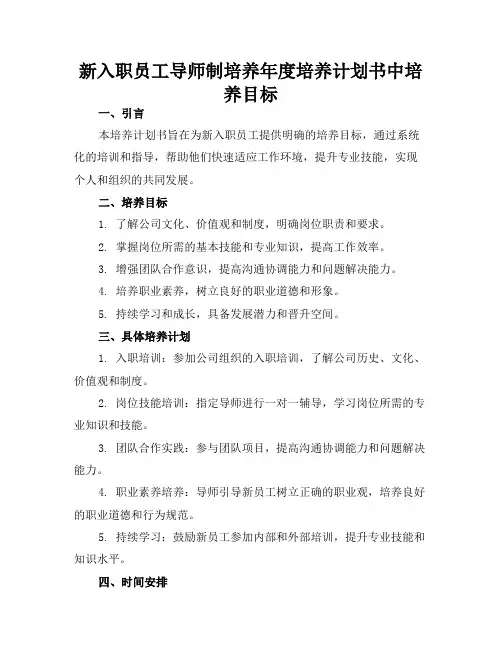 新入职员工导师制培养年度培养计划书中培养目标

一、引言

本培养计划书旨在为新入职员工提供明确的培养目标，通过系统化的培训和指导，帮助他们快速适应工作环境，提升专业技能，实现个人和组织的共同发展。

二、培养目标

1. 了解公司文化、价值观和制度，明确岗位职责和要求。

2. 掌握岗位所需的基本技能和专业知识，提高工作效率。

3. 增强团队合作意识，提高沟通协调能力和问题解决能力。

4. 培养职业素养，树立良好的职业道德和形象。

5. 持续学习和成长，具备发展潜力和晋升空间。

三、具体培养计划

1. 入职培训：参加公司组织的入职培训，了解公司历史、文化、价值观和制度。

2. 岗位技能培训：指定导师进行一对一辅导，学习岗位所需的专业知识和技能。

3. 团队合作实践：参与团队项目，提高沟通协调能力和问题解决能力。

4. 职业素养培养：导师引导新员工树立正确的职业观，培养良好的职业道德和行为规范。

5. 持续学习：鼓励新员工参加内部和外部培训，提升专业技能和知识水平。

四、时间安排